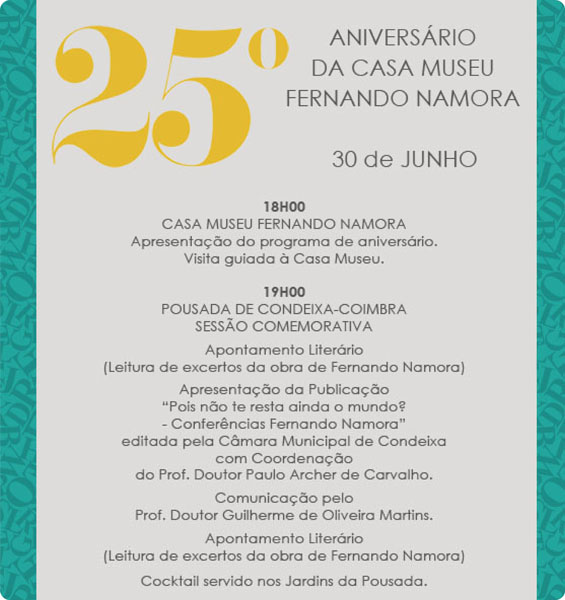 25º

ANIVERSÁRIO
DA CASA MUSEU
FERNANDO NAMORA

30 de JUNHO

18H00
CASA MUSEU FERNANDO NAMORA
Apresentação do programa de aniversário.
Visita guiada à Casa Museu.

19H00
POUSADA DE CONDEIXA-COIMBRA
SESSÃO COMEMORATIVA

Apontamento Literário
(Leitura de excertos da obra de Fernando Namora)

Apresentação da Publicação
"Pois não te resta ainda o mundo?
- Conferências Fernando Namora"
editada pela Câmara Municipal de Condeixa
com Coordenação
do Prof. Doutor Paulo Archer de Carvalho.

Comunicação pelo
Prof. Doutor Guilherme de Oliveira Martins.

Apontamento Literário
(Leitura de excertos da obra de Fernando Namora)

Cocktail servido nos Jardins da Pousada.